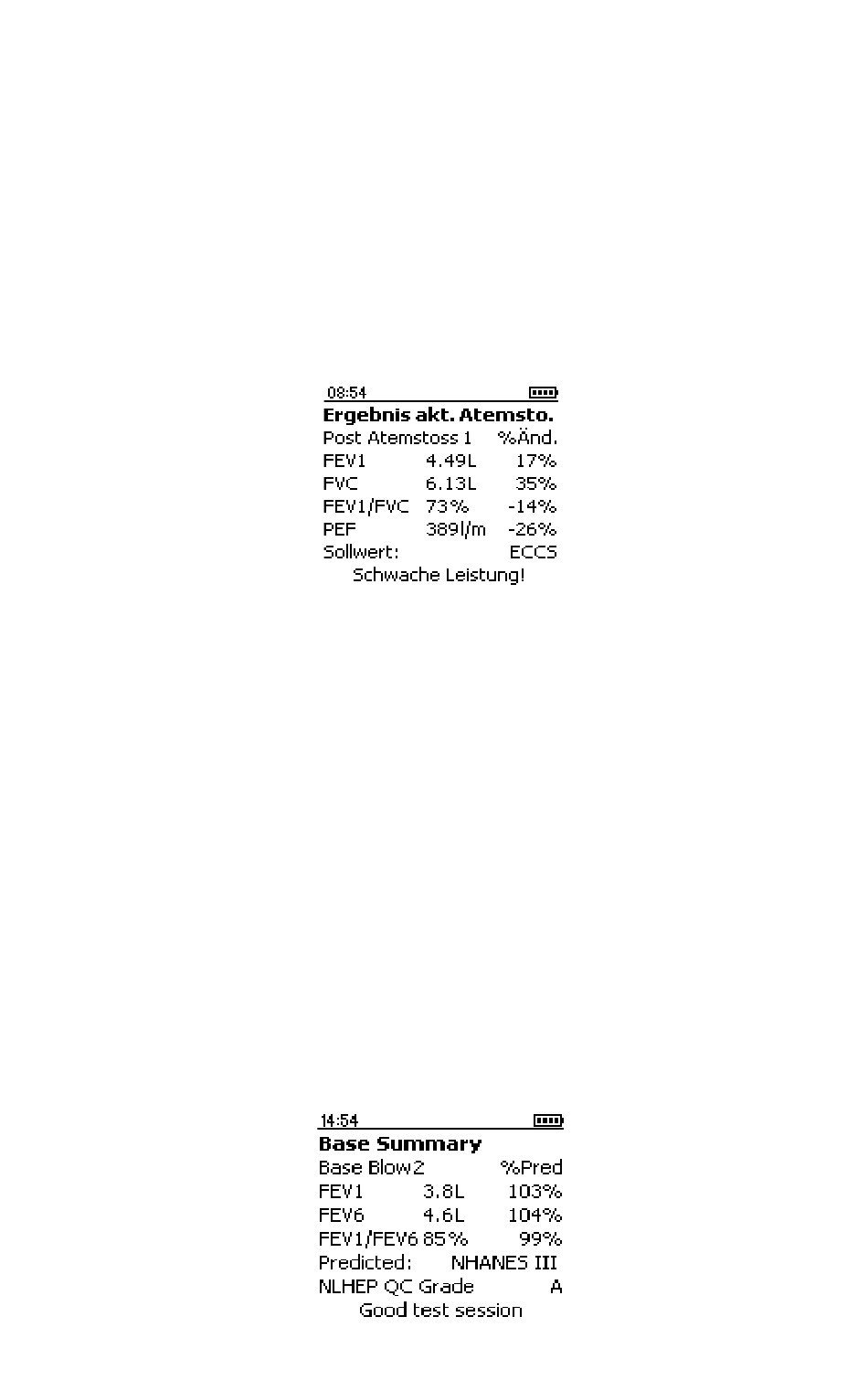 08:54

**Ergebnis akt. Atemsto.**

| Post Atemstoss 1 | | %Änd. |
|---|---|---|
| FEV1 | 4.49L | 17% |
| FVC | 6.13L | 35% |
| FEV1/FVC | 73% | -14% |
| PEF | 389l/m | -26% |
| Sollwert: | | ECCS |

Schwache Leistung!

14:54

**Base Summary**

| Base Blow2 | | %Pred |
|---|---|---|
| FEV1 | 3.8L | 103% |
| FEV6 | 4.6L | 104% |
| FEV1/FEV6 | 85% | 99% |
| Predicted: | | NHANES III |
| NLHEP QC Grade | | A |

Good test session